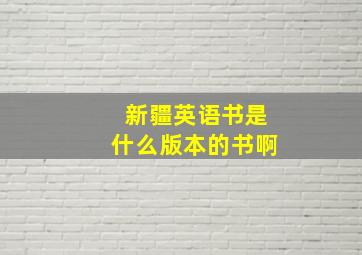 新疆英语书是
什么版本的书啊